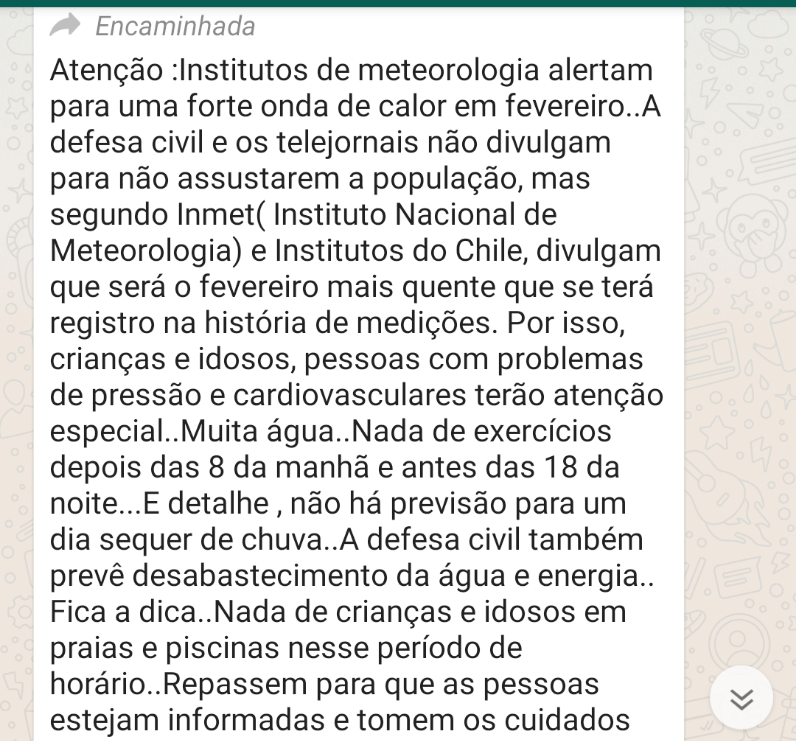 Encaminhada

Atenção :Institutos de meteorologia alertam para uma forte onda de calor em fevereiro..A defesa civil e os telejornais não divulgam para não assustarem a população, mas segundo Inmet( Instituto Nacional de Meteorologia) e Institutos do Chile, divulgam que será o fevereiro mais quente que se terá registro na história de medições. Por isso, crianças e idosos, pessoas com problemas de pressão e cardiovasculares terão atenção especial..Muita água..Nada de exercícios depois das 8 da manhã e antes das 18 da noite...E detalhe , não há previsão para um dia sequer de chuva..A defesa civil também prevê desabastecimento da água e energia.. Fica a dica..Nada de crianças e idosos em praias e piscinas nesse período de horário..Repassem para que as pessoas estejam informadas e tomem os cuidados